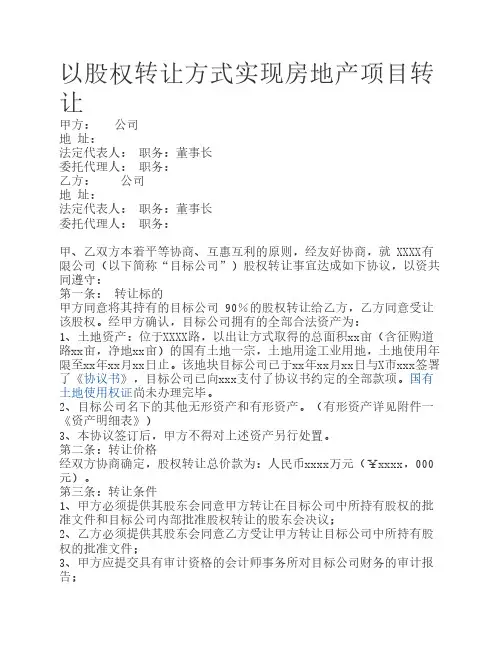 以股权转让方式实现房地产项目转让

甲方：　　公司
地 址：
法定代表人：　职务：董事长
委托代理人：　职务：
乙方：　　公司
地 址：
法定代表人：　职务：董事长
委托代理人：　职务：

甲、乙双方本着平等协商、互惠互利的原则，经友好协商，就 XXXX有限公司（以下简称“目标公司”）股权转让事宜达成如下协议，以资共同遵守：
第一条：　转让标的
甲方同意将其持有的目标公司 90％的股权转让给乙方，乙方同意受让该股权。经甲方确认，目标公司拥有的全部合法资产为：
1、土地资产：位于XXXX路，以出让方式取得的总面积xx亩（含征购道路xx亩，净地xx亩）的国有土地一宗，土地用途工业用地，土地使用年限至xx年xx月xx日止。该地块目标公司已于xx年xx月xx日与X市xxx签署了《协议书》，目标公司已向xxx支付了协议书约定的全部款项。国有土地使用权证尚未办理完毕。
2、目标公司名下的其他无形资产和有形资产。（有形资产详见附件一《资产明细表》）
3、本协议签订后，甲方不得对上述资产另行处置。
第二条：转让价格
经双方协商确定，股权转让总价款为：人民币xxxx万元（￥xxxx，000元）。
第三条：转让条件
1、甲方必须提供其股东会同意甲方转让在目标公司中所持有股权的批准文件和目标公司内部批准股权转让的股东会决议；
2、乙方必须提供其股东会同意乙方受让甲方转让目标公司中所持有股权的批准文件；
3、甲方应提交具有审计资格的会计师事务所对目标公司财务的审计报告；